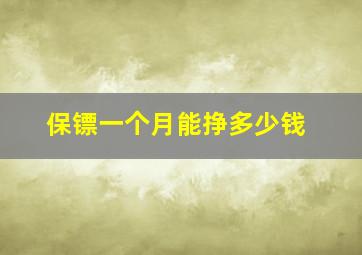 保镖一个月能挣多少钱